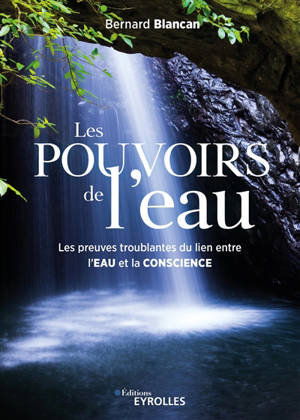 Bernard Blancan

Les POUVOIRS de l'eau

Les preuves troublantes du lien entre l'EAU et la CONSCIENCE

Éditions EYROLLES